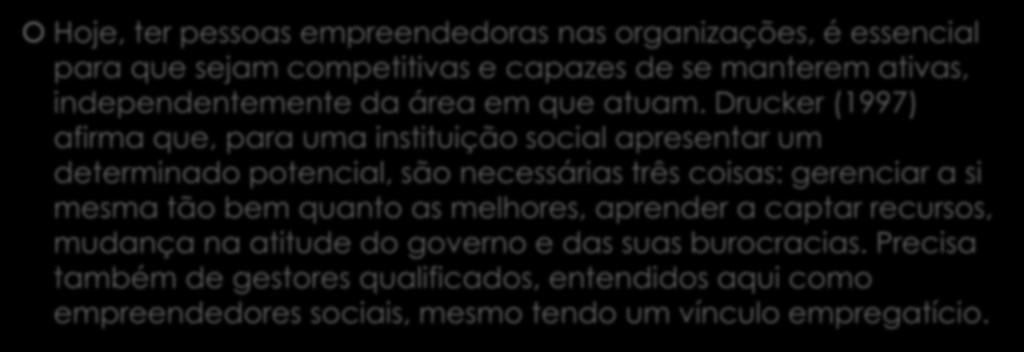 Hoje, ter pessoas empreendedoras nas organizações, é essencial para que sejam competitivas e capazes de se manterem ativas, independentemente da área em que atuam. Drucker (1997) afirma que, para uma instituição social apresentar um determinado potencial, são necessárias três coisas: gerenciar a si mesma tão bem quanto as melhores, aprender a captar recursos, mudança na atitude do governo e das suas burocracias. Precisa também de gestores qualificados, entendidos aqui como empreendedores sociais, mesmo tendo um vínculo empregatício.